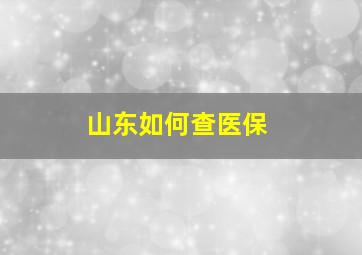 山东如何查医保